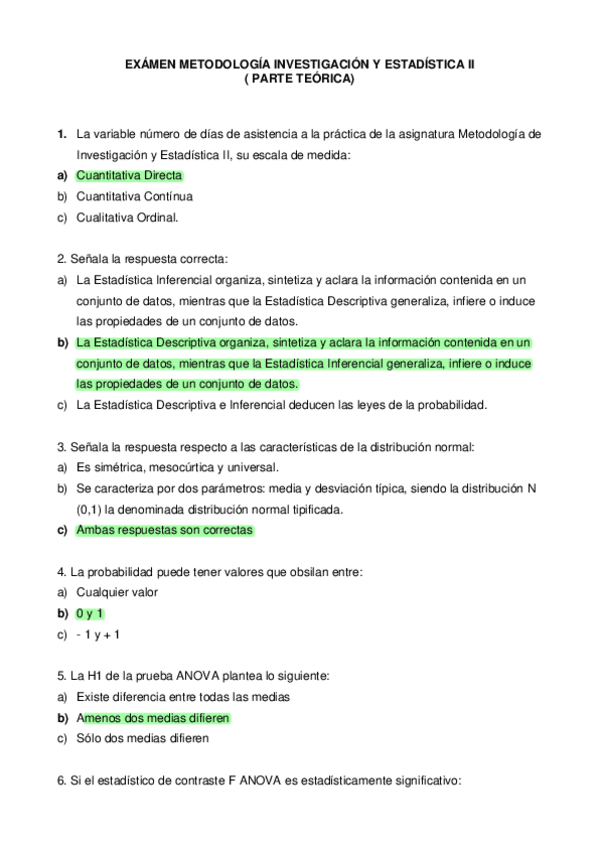 EXÁMEN METODOLOGÍA INVESTIGACIÓN Y ESTADÍSTICA II
( PARTE TEÓRICA)

1. La variable número de días de asistencia a la práctica de la asignatura Metodología de Investigación y Estadística II, su escala de medida:
a) Cuantitativa Directa
b) Cuantitativa Contínua
c) Cualitativa Ordinal.

2. Señala la respuesta correcta:
a) La Estadística Inferencial organiza, sintetiza y aclara la información contenida en un conjunto de datos, mientras que la Estadística Descriptiva generaliza, infiere o induce las propiedades de un conjunto de datos.
b) La Estadística Descriptiva organiza, sintetiza y aclara la información contenida en un conjunto de datos, mientras que la Estadística Inferencial generaliza, infiere o induce las propiedades de un conjunto de datos.
c) La Estadística Descriptiva e Inferencial deducen las leyes de la probabilidad.

3. Señala la respuesta respecto a las características de la distribución normal:
a) Es simétrica, mesocúrtica y universal.
b) Se caracteriza por dos parámetros: media y desviación típica, siendo la distribución N (0,1) la denominada distribución normal tipificada.
c) Ambas respuestas son correctas

4. La probabilidad puede tener valores que obsilan entre:
a) Cualquier valor
b) 0 y 1
c) - 1 y + 1

5. La H1 de la prueba ANOVA plantea lo siguiente:
a) Existe diferencia entre todas las medias
b) Amenos dos medias difieren
c) Sólo dos medias difieren

6. Si el estadístico de contraste F ANOVA es estadísticamente significativo: